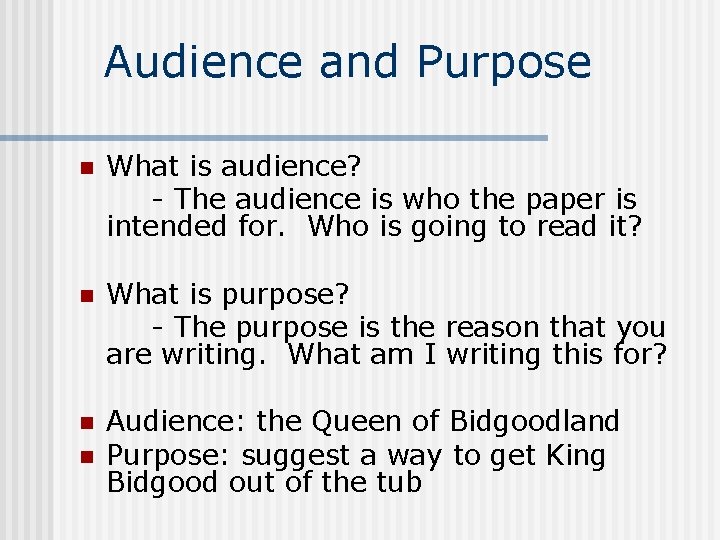 Audience and Purpose

What is audience?
- The audience is who the paper is intended for. Who is going to read it?

What is purpose?
- The purpose is the reason that you are writing. What am I writing this for?

Audience: the Queen of Bidgoodland
Purpose: suggest a way to get King Bidgood out of the tub